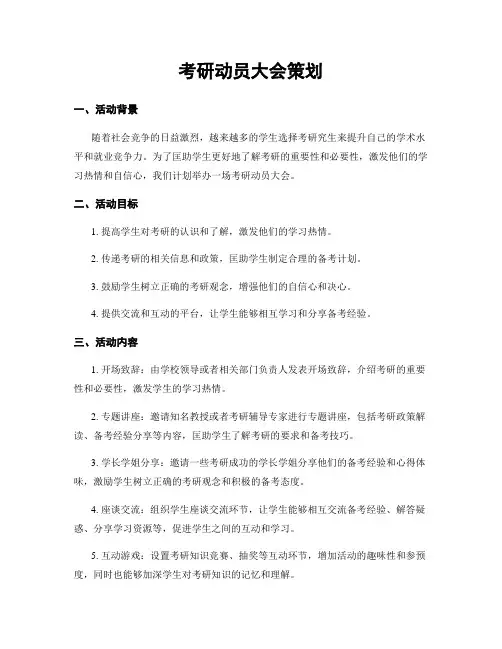 考研动员大会策划

一、活动背景

随着社会竞争的日益激烈，越来越多的学生选择考研究生来提升自己的学术水平和就业竞争力。为了匡助学生更好地了解考研的重要性和必要性，激发他们的学习热情和自信心，我们计划举办一场考研动员大会。

二、活动目标

1. 提高学生对考研的认识和了解，激发他们的学习热情。

2. 传递考研的相关信息和政策，匡助学生制定合理的备考计划。

3. 鼓励学生树立正确的考研观念，增强他们的自信心和决心。

4. 提供交流和互动的平台，让学生能够相互学习和分享备考经验。

三、活动内容

1. 开场致辞：由学校领导或者相关部门负责人发表开场致辞，介绍考研的重要性和必要性，激发学生的学习热情。

2. 专题讲座：邀请知名教授或者考研辅导专家进行专题讲座，包括考研政策解读、备考经验分享等内容，匡助学生了解考研的要求和备考技巧。

3. 学长学姐分享：邀请一些考研成功的学长学姐分享他们的备考经验和心得体味，激励学生树立正确的考研观念和积极的备考态度。

4. 座谈交流：组织学生座谈交流环节，让学生能够相互交流备考经验、解答疑惑、分享学习资源等，促进学生之间的互动和学习。

5. 互动游戏：设置考研知识竞赛、抽奖等互动环节，增加活动的趣味性和参预度，同时也能够加深学生对考研知识的记忆和理解。